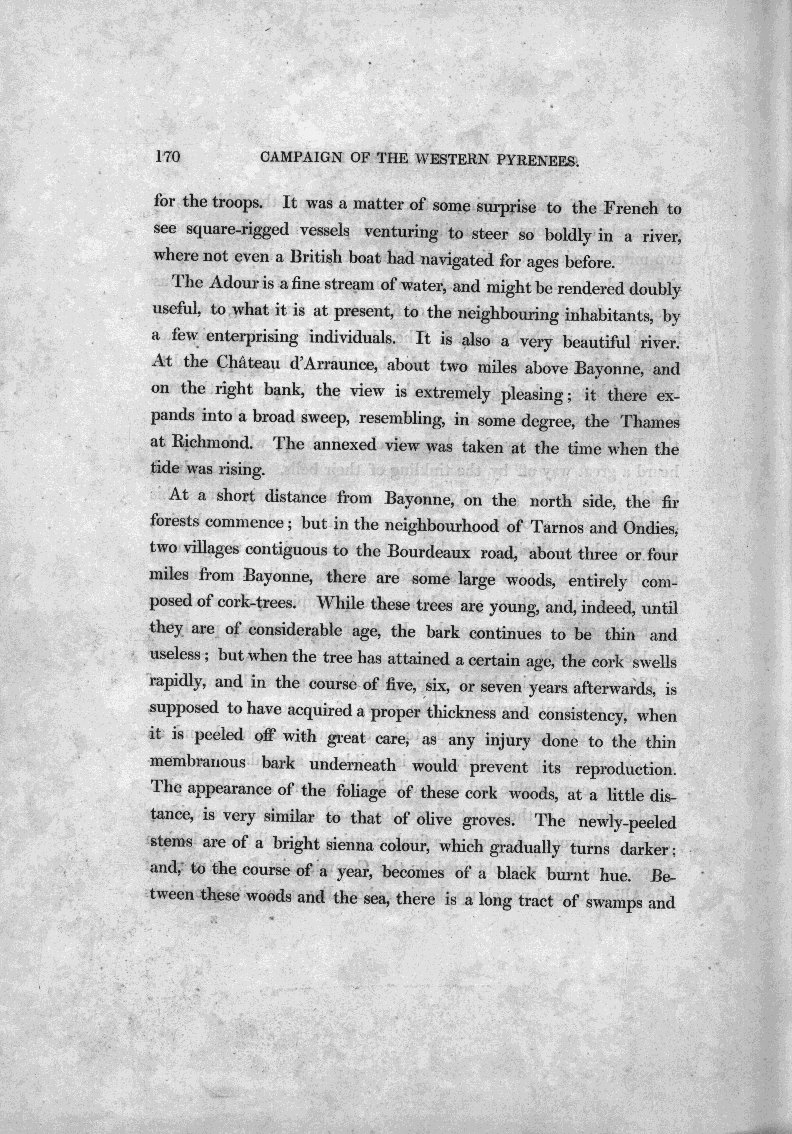 170 CAMPAIGN OF THE WESTERN PYRENEES.

for the troops. It was a matter of some surprise to the French to see square-rigged vessels venturing to steer so boldly in a river, where not even a British boat had navigated for ages before.

The Adour is a fine stream of water, and might be rendered doubly useful, to what it is at present, to the neighbouring inhabitants, by a few enterprising individuals. It is also a very beautiful river. At the Château d'Arraunce, about two miles above Bayonne, and on the right bank, the view is extremely pleasing; it there expands into a broad sweep, resembling, in some degree, the Thames at Richmond. The annexed view was taken at the time when the tide was rising.

At a short distance from Bayonne, on the north side, the fir forests commence; but in the neighbourhood of Tarnos and Ondies, two villages contiguous to the Bourdeaux road, about three or four miles from Bayonne, there are some large woods, entirely composed of cork-trees. While these trees are young, and, indeed, until they are of considerable age, the bark continues to be thin and useless; but when the tree has attained a certain age, the cork swells rapidly, and in the course of five, six, or seven years afterwards, is supposed to have acquired a proper thickness and consistency, when it is peeled off with great care, as any injury done to the thin membranous bark underneath would prevent its reproduction. The appearance of the foliage of these cork woods, at a little distance, is very similar to that of olive groves. The newly-peeled stems are of a bright sienna colour, which gradually turns darker; and, to the course of a year, becomes of a black burnt hue. Between these woods and the sea, there is a long tract of swamps and